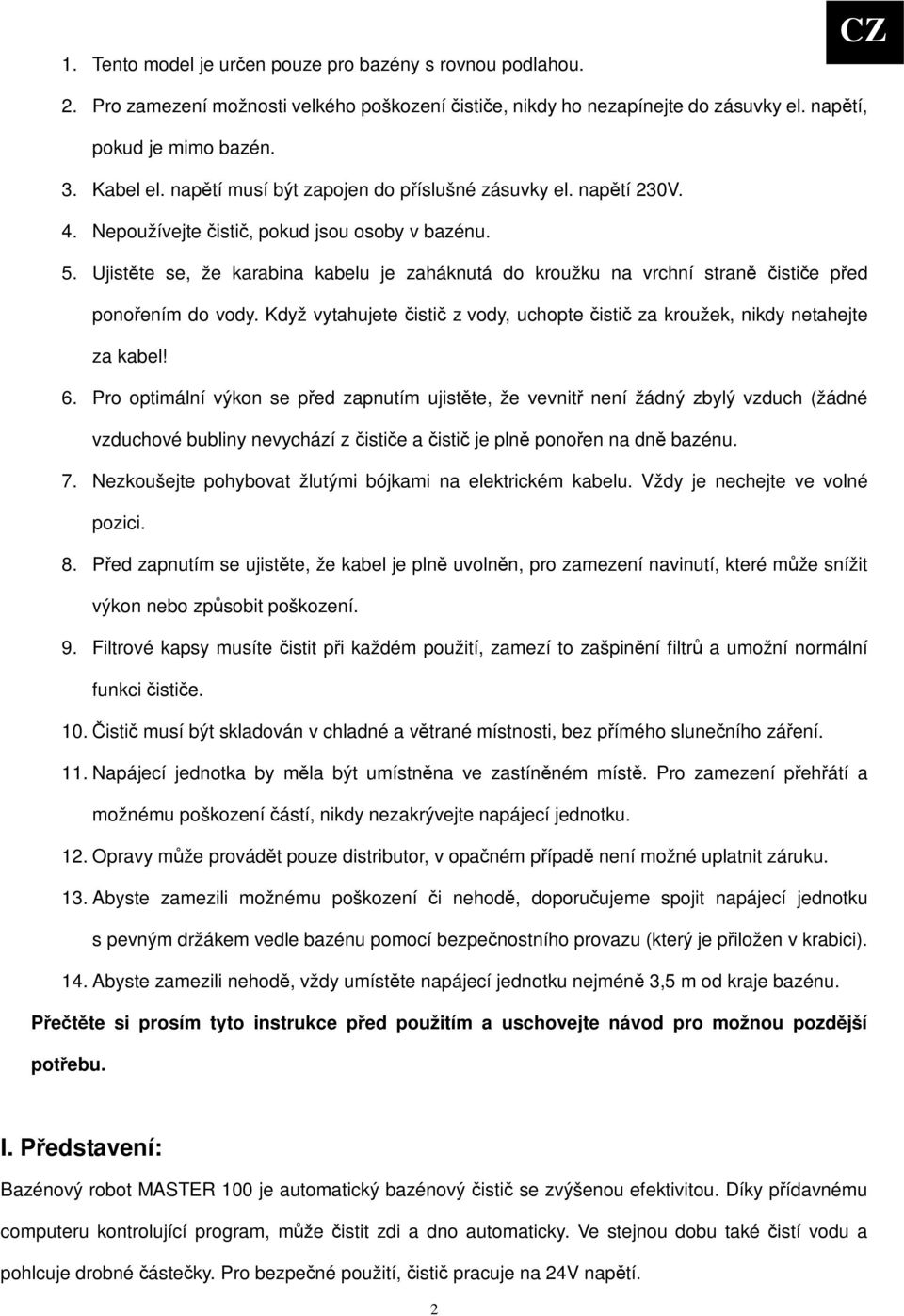 CZ

1. Tento model je určen pouze pro bazény s rovnou podlahou.

2. Pro zamezení možnosti velkého poškození čističe, nikdy ho nezapínejte do zásuvky el. napětí, pokud je mimo bazén.

3. Kabel el. napětí musí být zapojen do příslušné zásuvky el. napětí 230V.

4. Nepoužívejte čistič, pokud jsou osoby v bazénu.

5. Ujistěte se, že karabina kabelu je zaháknutá do kroužku na vrchní straně čističe před ponořením do vody. Když vytahujete čistič z vody, uchopte čistič za kroužek, nikdy netahejte za kabel!

6. Pro optimální výkon se před zapnutím ujistěte, že vevnitř není žádný zbylý vzduch (žádné vzduchové bubliny nevychází z čističe a čistič je plně ponořen na dně bazénu.

7. Nezkoušejte pohybovat žlutými bójkami na elektrickém kabelu. Vždy je nechejte ve volné pozici.

8. Před zapnutím se ujistěte, že kabel je plně uvolněn, pro zamezení navinutí, které může snížit výkon nebo způsobit poškození.

9. Filtrové kapsy musíte čistit při každém použití, zamezí to zašpinění filtrů a umožní normální funkci čističe.

10. Čistič musí být skladován v chladné a větrané místnosti, bez přímého slunečního záření.

11. Napájecí jednotka by měla být umístněna ve zastíněném místě. Pro zamezení přehřátí a možnému poškození částí, nikdy nezakrývejte napájecí jednotku.

12. Opravy může provádět pouze distributor, v opačném případě není možné uplatnit záruku.

13. Abyste zamezili možnému poškození či nehodě, doporučujeme spojit napájecí jednotku s pevným držákem vedle bazénu pomocí bezpečnostního provazu (který je přiložen v krabici).

14. Abyste zamezili nehodě, vždy umístěte napájecí jednotku nejméně 3,5 m od kraje bazénu.

Přečtěte si prosím tyto instrukce před použitím a uschovejte návod pro možnou pozdější potřebu.

I. Představení:

Bazénový robot MASTER 100 je automatický bazénový čistič se zvýšenou efektivitou. Díky přídavnému computeru kontrolující program, může čistit zdi a dno automaticky. Ve stejnou dobu také čistí vodu a pohlcuje drobné částečky. Pro bezpečné použití, čistič pracuje na 24V napětí.

2